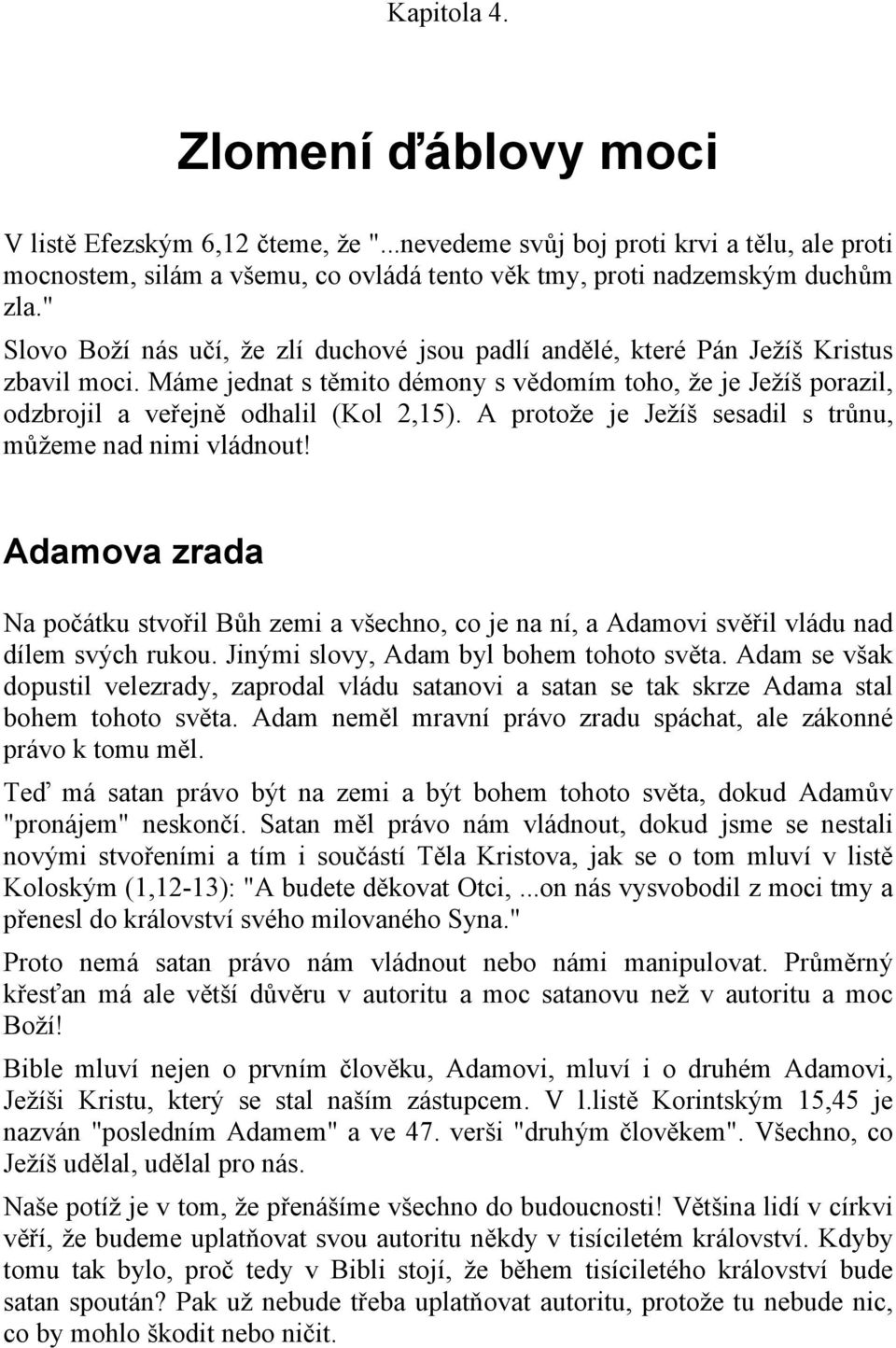 Kapitola 4.

Zlomení ďáblovy moci

V listě Efezským 6,12 čteme, že "...nevedeme svůj boj proti krvi a tělu, ale proti mocnostem, silám a všemu, co ovládá tento věk tmy, proti nadzemským duchům zla."

Slovo Boží nás učí, že zlí duchové jsou padlí andělé, které Pán Ježíš Kristus zbavil moci. Máme jednat s těmito démony s vědomím toho, že je Ježíš porazil, odzbrojil a veřejně odhalil (Kol 2,15). A protože je Ježíš sesadil s trůnu, můžeme nad nimi vládnout!

Adamova zrada

Na počátku stvořil Bůh zemi a všechno, co je na ní, a Adamovi svěřil vládu nad dílem svých rukou. Jinými slovy, Adam byl bohem tohoto světa. Adam se však dopustil velezrady, zaprodal vládu satanovi a satan se tak skrze Adama stal bohem tohoto světa. Adam neměl mravní právo zradu spáchat, ale zákonné právo k tomu měl.

Teď má satan právo být na zemi a být bohem tohoto světa, dokud Adamův "pronájem" neskončí. Satan měl právo nám vládnout, dokud jsme se nestali novými stvořeními a tím i součástí Těla Kristova, jak se o tom mluví v listě Koloským (1,12-13): "A budete děkovat Otci, ...on nás vysvobodil z moci tmy a přenesl do království svého milovaného Syna."

Proto nemá satan právo nám vládnout nebo námi manipulovat. Průměrný křesťan má ale větší důvěru v autoritu a moc satanovu než v autoritu a moc Boží!

Bible mluví nejen o prvním člověku, Adamovi, mluví i o druhém Adamovi, Ježíši Kristu, který se stal naším zástupcem. V l.listě Korintským 15,45 je nazván "posledním Adamem" a ve 47. verši "druhým člověkem". Všechno, co Ježíš udělal, udělal pro nás.

Naše potíž je v tom, že přenášíme všechno do budoucnosti! Většina lidí v církvi věří, že budeme uplatňovat svou autoritu někdy v tisíciletém království. Kdyby tomu tak bylo, proč tedy v Bibli stojí, že během tisíciletého království bude satan spoután? Pak už nebude třeba uplatňovat autoritu, protože tu nebude nic, co by mohlo škodit nebo ničit.